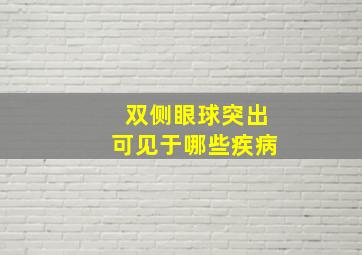 双侧眼球突出
可见于哪些疾病